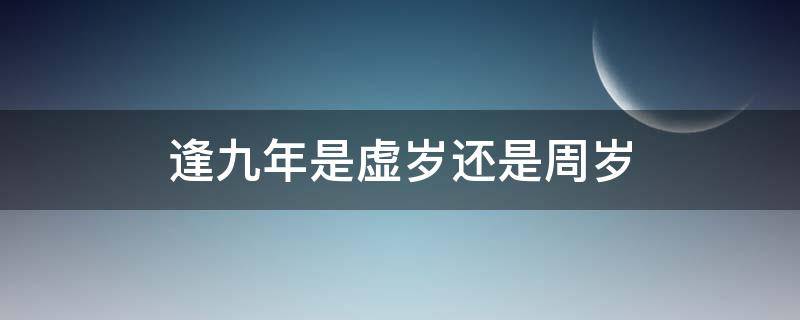 逢九年是虚岁还是周岁